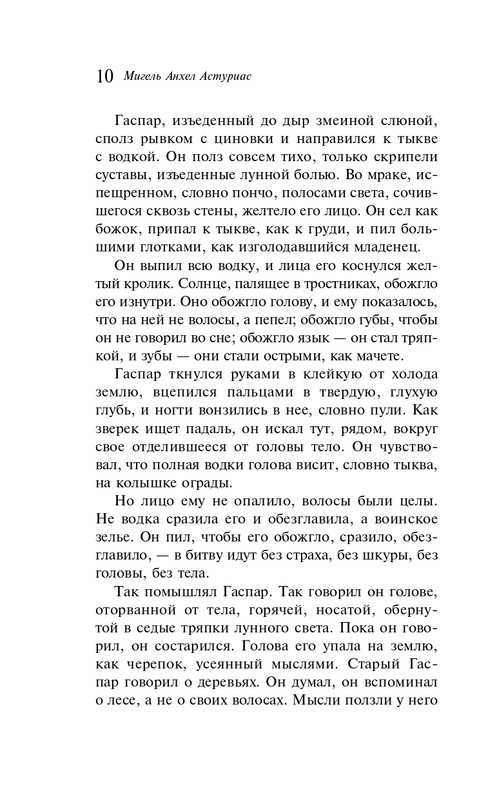 10 Мигель Анхел Астуриас

Гаспар, изъеденный до дыр змеиной слюной, сполз рывком с циновки и направился к тыкве с водкой. Он полз совсем тихо, только скрипели суставы, изъеденные лунной болью. Во мраке, испещренном, словно пончо, полосами света, сочившегося сквозь стены, желтело его лицо. Он сел как божок, припал к тыкве, как к груди, и пил большими глотками, как изголодавшийся младенец.

Он выпил всю водку, и лица его коснулся желтый кролик. Солнце, палящее в тростниках, обожгло его изнутри. Оно обожгло голову, и ему показалось, что на ней не волосы, а пепел; обожгло губы, чтобы он не говорил во сне; обожгло язык — он стал тряпкой, и зубы — они стали острыми, как мачете.

Гаспар ткнулся руками в клейкую от холода землю, вцепился пальцами в твердую, глухую глубь, и ногти вонзились в нее, словно пули. Как зверек ищет падаль, он искал тут, рядом, вокруг свое отделившееся от головы тело. Он чувствовал, что полная водки голова висит, словно тыква, на колышке ограды.

Но лицо ему не опалило, волосы были целы. Не водка сразила его и обезглавила, а воинское зелье. Он пил, чтобы его обожгло, сразило, обезглавило, — в битву идут без страха, без шкуры, без головы, без тела.

Так помышлял Гаспар. Так говорил он голове, оторванной от тела, горячей, носатой, обернутой в седые тряпки лунного света. Пока он говорил, он состарился. Голова его упала на землю, как черепок, усеянный мыслями. Старый Гаспар говорил о деревьях. Он думал, он вспоминал о лесе, а не о своих волосах. Мысли ползли у него